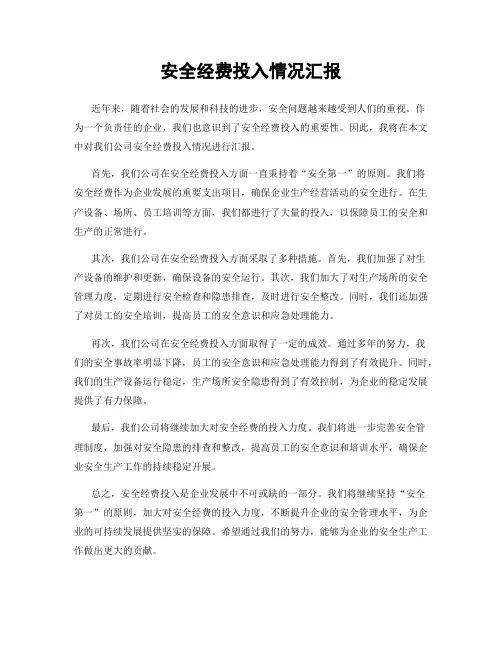 安全经费投入情况汇报

近年来，随着社会的发展和科技的进步，安全问题越来越受到人们的重视。作为一个负责任的企业，我们也意识到了安全经费投入的重要性。因此，我将在本文中对我们公司安全经费投入情况进行汇报。

首先，我们公司在安全经费投入方面一直秉持着“安全第一”的原则。我们将安全经费作为企业发展的重要支出项目，确保企业生产经营活动的安全进行。在生产设备、场所、员工培训等方面，我们都进行了大量的投入，以保障员工的安全和生产的正常进行。

其次，我们公司在安全经费投入方面采取了多种措施。首先，我们加强了对生产设备的维护和更新，确保设备的安全运行。其次，我们加大了对生产场所的安全管理力度，定期进行安全检查和隐患排查，及时进行安全整改。同时，我们还加强了对员工的安全培训，提高员工的安全意识和应急处理能力。

再次，我们公司在安全经费投入方面取得了一定的成效。通过多年的努力，我们的安全事故率明显下降，员工的安全意识和应急处理能力得到了有效提升。同时，我们的生产设备运行稳定，生产场所安全隐患得到了有效控制，为企业的稳定发展提供了有力保障。

最后，我们公司将继续加大对安全经费的投入力度。我们将进一步完善安全管理制度，加强对安全隐患的排查和整改，提高员工的安全意识和培训水平，确保企业安全生产工作的持续稳定开展。

总之，安全经费投入是企业发展中不可或缺的一部分。我们将继续坚持“安全第一”的原则，加大对安全经费的投入力度，不断提升企业的安全管理水平，为企业的可持续发展提供坚实的保障。希望通过我们的努力，能够为企业的安全生产工作做出更大的贡献。